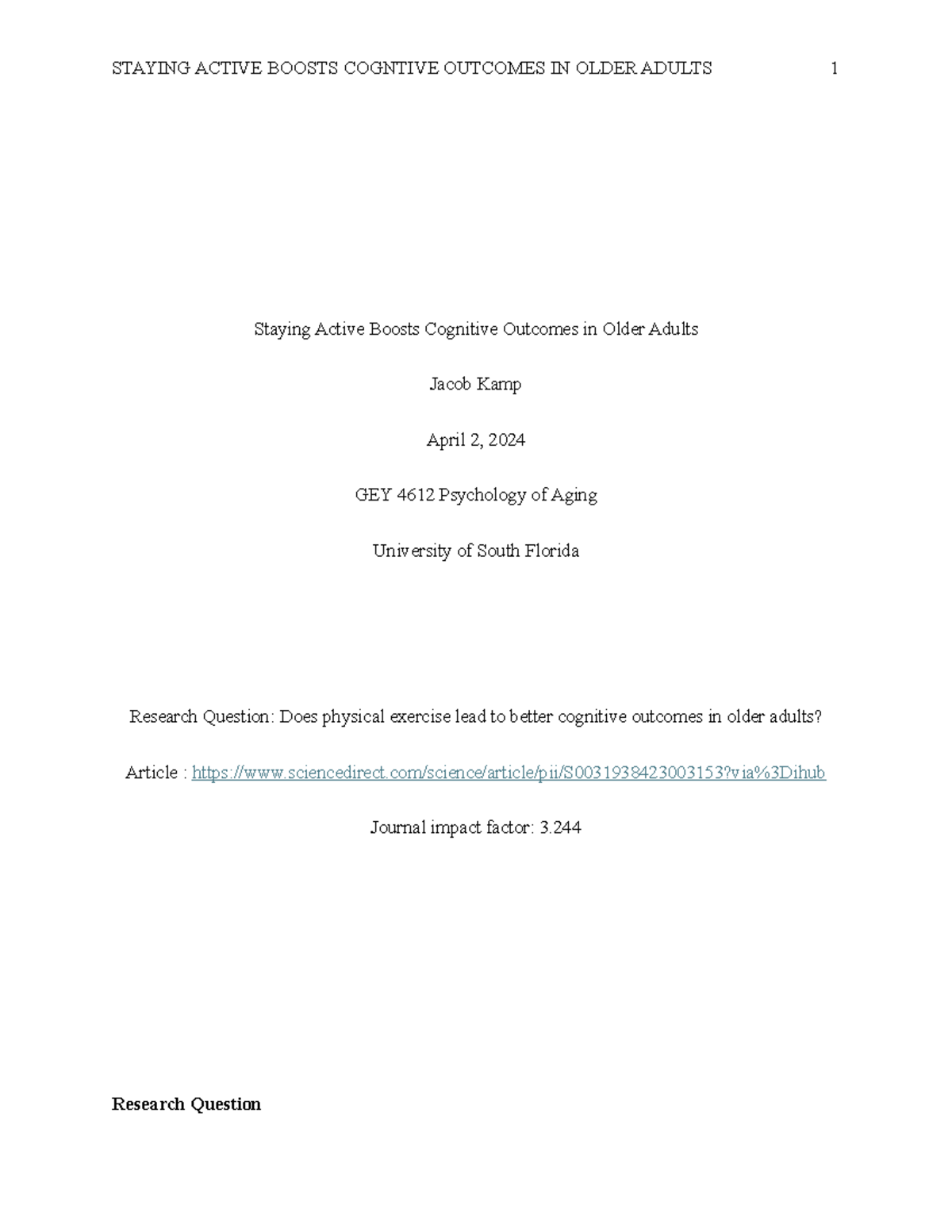 STAYING ACTIVE BOOSTS COGNTIVE OUTCOMES IN OLDER ADULTS 1

Staying Active Boosts Cognitive Outcomes in Older Adults

Jacob Kamp

April 2, 2024

GEY 4612 Psychology of Aging

University of South Florida

Research Question: Does physical exercise lead to better cognitive outcomes in older adults?

Article : https://www.sciencedirect.com/science/article/pii/S0031938423003153?via%3Dihub

Journal impact factor: 3.244

Research Question